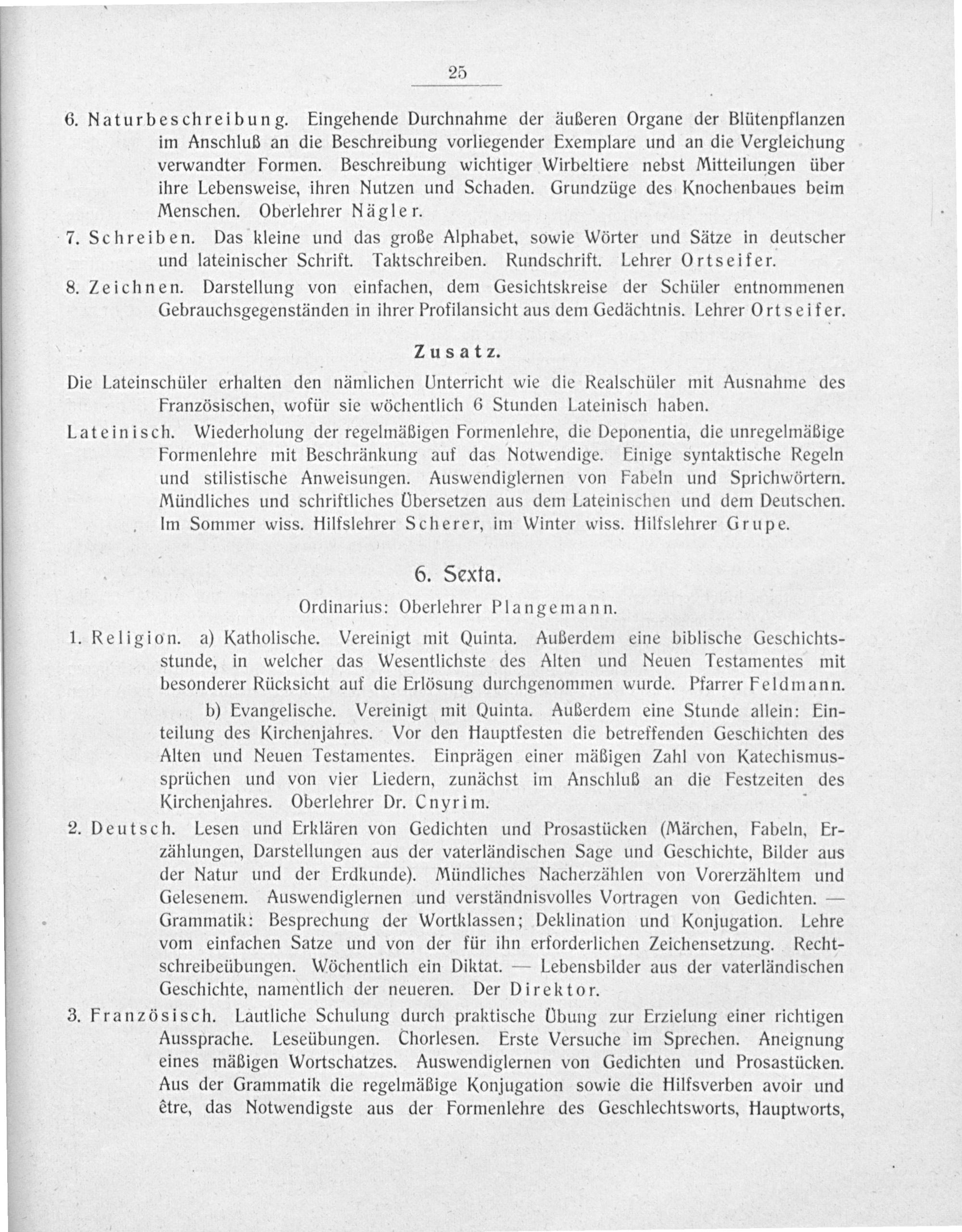 25

6. Naturbeschreibung. Eingehende Durchnahme der äußeren Organe der Blütenpflanzen im Anschluß an die Beschreibung vorliegender Exemplare und an die Vergleichung verwandter Formen. Beschreibung wichtiger Wirbeltiere nebst Mitteilungen über ihre Lebensweise, ihren Nutzen und Schaden. Grundzüge des Knochenbaues beim Menschen. Oberlehrer Nägler.

7. Schreiben. Das kleine und das große Alphabet, sowie Wörter und Sätze in deutscher und lateinischer Schrift. Taktschreiben. Rundschrift. Lehrer Ortseifer.

8. Zeichnen. Darstellung von einfachen, dem Gesichtskreise der Schüler entnommenen Gebrauchsgegenständen in ihrer Profilansicht aus dem Gedächtnis. Lehrer Ortseifer.

Zusatz.

Die Lateinschüler erhalten den nämlichen Unterricht wie die Realschüler mit Ausnahme des Französischen, wofür sie wöchentlich 6 Stunden Lateinisch haben.

Lateinisch. Wiederholung der regelmäßigen Formenlehre, die Deponentia, die unregelmäßige Formenlehre mit Beschränkung auf das Notwendige. Einige syntaktische Regeln und stilistische Anweisungen. Auswendiglernen von Fabeln und Sprichwörtern. Mündliches und schriftliches Übersetzen aus dem Lateinischen und dem Deutschen. Im Sommer wiss. Hilfslehrer Scherer, im Winter wiss. Hilfslehrer Grupe.

6. Sexta.

Ordinarius: Oberlehrer Plangemann.

1. Religion. a) Katholische. Vereinigt mit Quinta. Außerdem eine biblische Geschichtsstunde, in welcher das Wesentlichste des Alten und Neuen Testamentes mit besonderer Rücksicht auf die Erlösung durchgenommen wurde. Pfarrer Feldmann.

b) Evangelische. Vereinigt mit Quinta. Außerdem eine Stunde allein: Einteilung des Kirchenjahres. Vor den Hauptfesten die betreffenden Geschichten des Alten und Neuen Testamentes. Einprägen einer mäßigen Zahl von Katechismussprüchen und von vier Liedern, zunächst im Anschluß an die Festzeiten des Kirchenjahres. Oberlehrer Dr. Cnyrim.

2. Deutsch. Lesen und Erklären von Gedichten und Prosastücken (Märchen, Fabeln, Erzählungen, Darstellungen aus der vaterländischen Sage und Geschichte, Bilder aus der Natur und der Erdkunde). Mündliches Nacherzählen von Vorerzähltem und Gelesenem. Auswendiglernen und verständnisvolles Vortragen von Gedichten. — Grammatik: Besprechung der Wortklassen; Deklination und Konjugation. Lehre vom einfachen Satze und von der für ihn erforderlichen Zeichensetzung. Rechtschreibeübungen. Wöchentlich ein Diktat. — Lebensbilder aus der vaterländischen Geschichte, namentlich der neueren. Der Direktor.

3. Französisch. Lautliche Schulung durch praktische Übung zur Erzielung einer richtigen Aussprache. Leseübungen. Chorlesen. Erste Versuche im Sprechen. Aneignung eines mäßigen Wortschatzes. Auswendiglernen von Gedichten und Prosastücken. Aus der Grammatik die regelmäßige Konjugation sowie die Hilfsverben avoir und être, das Notwendigste aus der Formenlehre des Geschlechtsworts, Hauptworts,